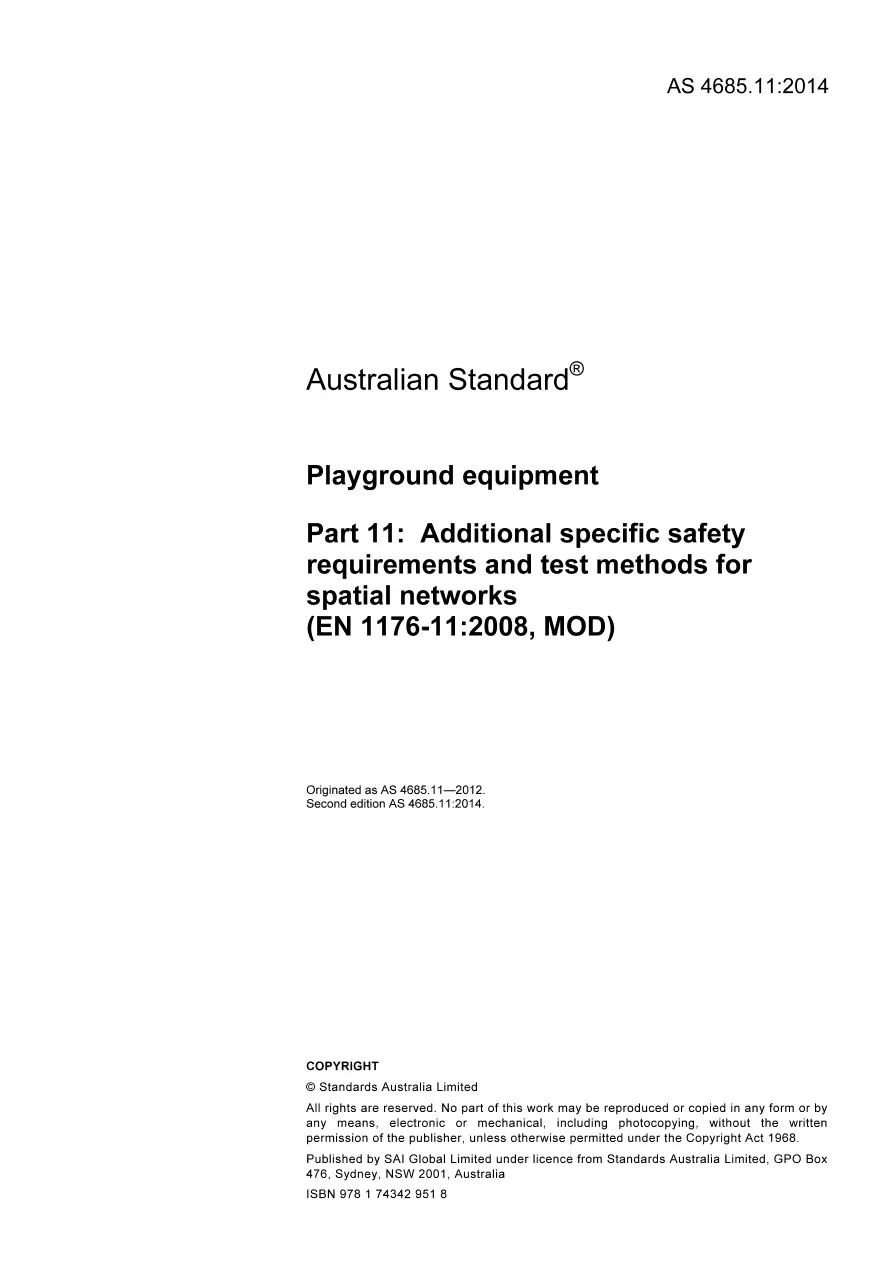 AS 4685.11:2014

Australian Standard®

Playground equipment

Part 11: Additional specific safety requirements and test methods for spatial networks
(EN 1176-11:2008, MOD)

Originated as AS 4685.11—2012.
Second edition AS 4685.11:2014.

COPYRIGHT

© Standards Australia Limited

All rights are reserved. No part of this work may be reproduced or copied in any form or by any means, electronic or mechanical, including photocopying, without the written permission of the publisher, unless otherwise permitted under the Copyright Act 1968.

Published by SAI Global Limited under licence from Standards Australia Limited, GPO Box 476, Sydney, NSW 2001, Australia

ISBN 978 1 74342 951 8